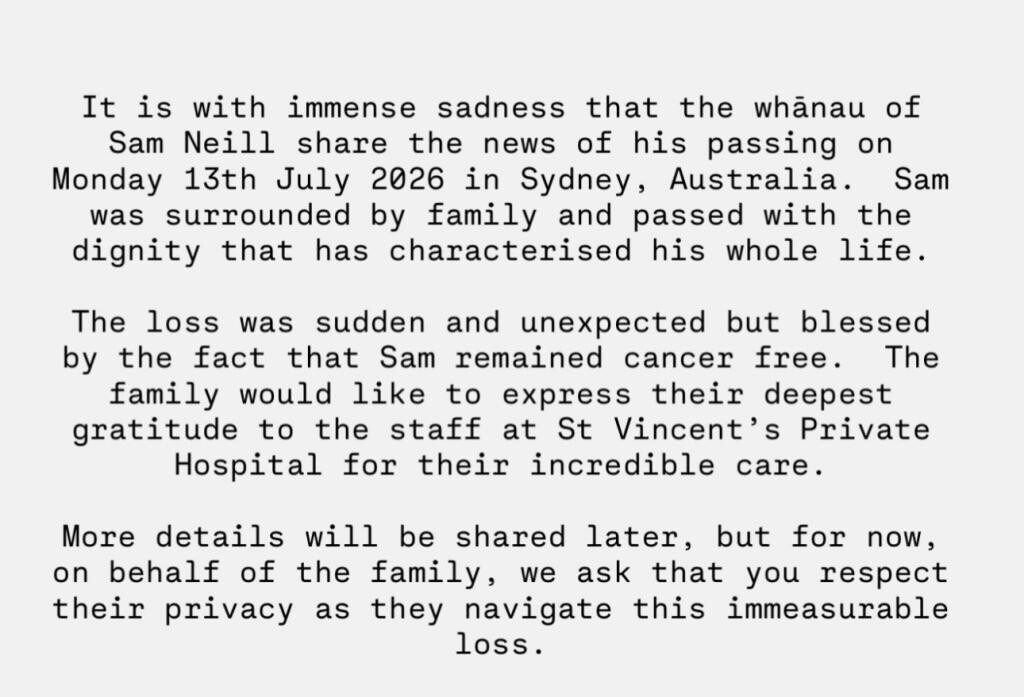 It is with immense sadness that the whānau of Sam Neill share the news of his passing on Monday 13th July 2026 in Sydney, Australia. Sam was surrounded by family and passed with the dignity that has characterised his whole life.

The loss was sudden and unexpected but blessed by the fact that Sam remained cancer free. The family would like to express their deepest gratitude to the staff at St Vincent's Private Hospital for their incredible care.

More details will be shared later, but for now, on behalf of the family, we ask that you respect their privacy as they navigate this immeasurable loss.